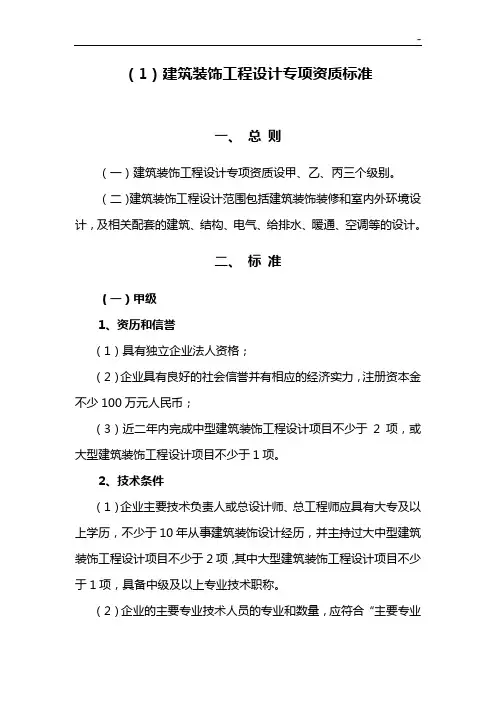 -

（1）建筑装饰工程设计专项资质标准

一、 总 则

（一）建筑装饰工程设计专项资质设甲、乙、丙三个级别。

（二）建筑装饰工程设计范围包括建筑装饰装修和室内外环境设计，及相关配套的建筑、结构、电气、给排水、暖通、空调等的设计。

二、 标 准

（一）甲级

1、资历和信誉

（1）具有独立企业法人资格；

（2）企业具有良好的社会信誉并有相应的经济实力，注册资本金不少 100 万元人民币；

（3）近二年内完成中型建筑装饰工程设计项目不少于 2 项，或大型建筑装饰工程设计项目不少于 1 项。

2、技术条件

（1）企业主要技术负责人或总设计师、总工程师应具有大专及以上学历，不少于 10 年从事建筑装饰设计经历，并主持过大中型建筑装饰工程设计项目不少于 2 项，其中大型建筑装饰工程设计项目不少于 1 项，具备中级及以上专业技术职称。

（2）企业的主要专业技术人员的专业和数量，应符合“主要专业